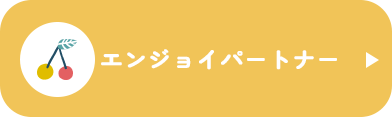 エンジョイパートナー ▶